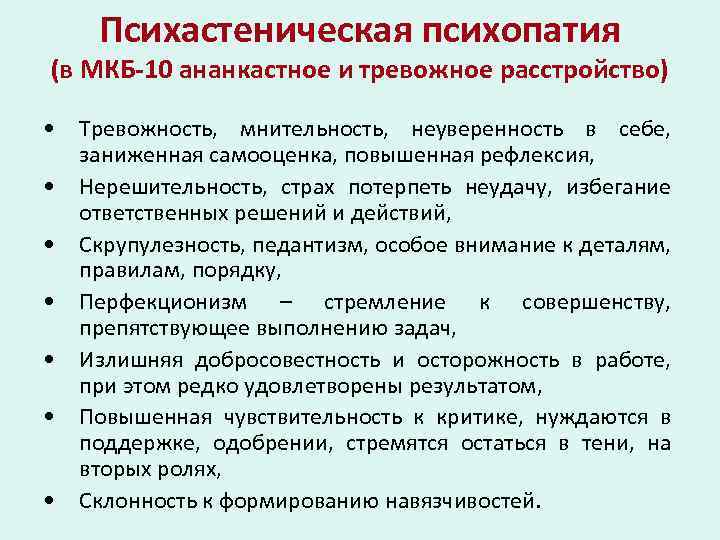 Психастеническая психопатия
(в МКБ-10 ананкастное и тревожное расстройство)

• Тревожность, мнительность, неуверенность в себе, заниженная самооценка, повышенная рефлексия,
• Нерешительность, страх потерпеть неудачу, избегание ответственных решений и действий,
• Скрупулезность, педантизм, особое внимание к деталям, правилам, порядку,
• Перфекционизм – стремление к совершенству, препятствующее выполнению задач,
• Излишняя добросовестность и осторожность в работе, при этом редко удовлетворены результатом,
• Повышенная чувствительность к критике, нуждаются в поддержке, одобрении, стремятся остаться в тени, на вторых ролях,
• Склонность к формированию навязчивостей.